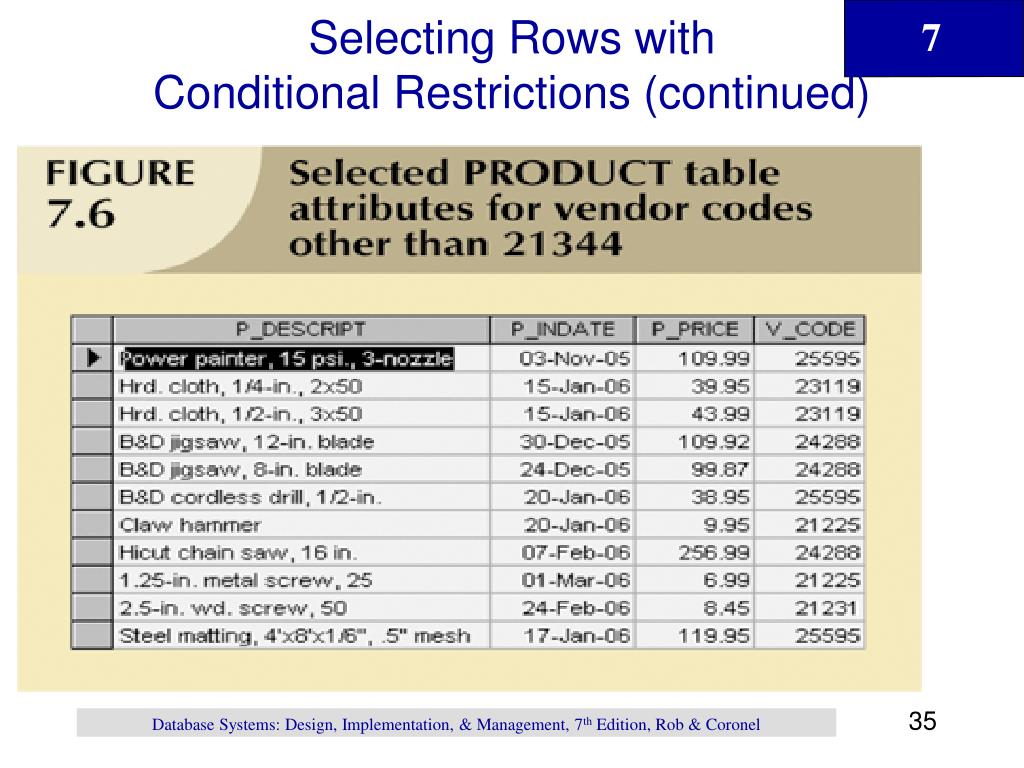 Selecting Rows with Conditional Restrictions (continued)

7

FIGURE 7.6

Selected PRODUCT table attributes for vendor codes other than 21344

| P_DESCRIPT | P_INDATE | P_PRICE | V_CODE |
|---|---|---|---|
| Power painter, 15 psi., 3-nozzle | 03-Nov-05 | 109.99 | 25595 |
| Hrd. cloth, 1/4-in., 2x50 | 15-Jan-06 | 39.95 | 23119 |
| Hrd. cloth, 1/2-in., 3x50 | 15-Jan-06 | 43.99 | 23119 |
| B&D jigsaw, 12-in. blade | 30-Dec-05 | 109.92 | 24288 |
| B&D jigsaw, 8-in. blade | 24-Dec-05 | 99.87 | 24288 |
| B&D cordless drill, 1/2-in. | 20-Jan-06 | 38.95 | 25595 |
| Claw hammer | 20-Jan-06 | 9.95 | 21225 |
| Hicut chain saw, 16 in. | 07-Feb-06 | 256.99 | 24288 |
| 1.25-in. metal screw, 25 | 01-Mar-06 | 6.99 | 21225 |
| 2.5-in. wd. screw, 50 | 24-Feb-06 | 8.45 | 21231 |
| Steel matting, 4'x8'x1/6", .5" mesh | 17-Jan-06 | 119.95 | 25595 |

Database Systems: Design, Implementation, & Management, 7$^{th}$ Edition, Rob & Coronel

35